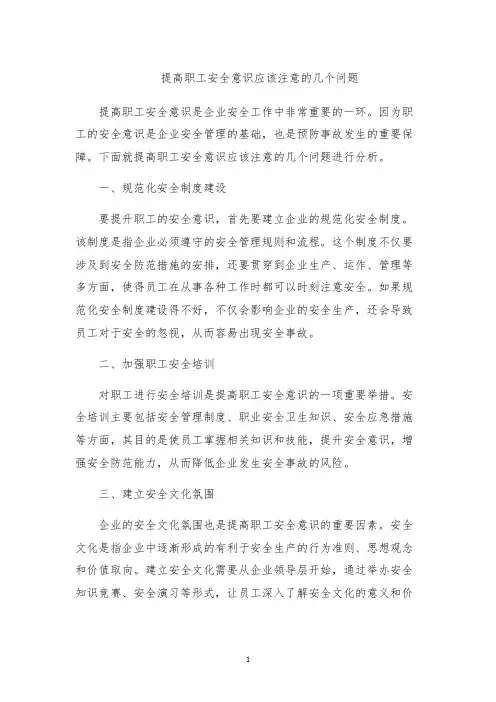 提高职工安全意识应该注意的几个问题

提高职工安全意识是企业安全工作中非常重要的一环。因为职工的安全意识是企业安全管理的基础，也是预防事故发生的重要保障。下面就提高职工安全意识应该注意的几个问题进行分析。

一、规范化安全制度建设

要提升职工的安全意识，首先要建立企业的规范化安全制度。该制度是指企业必须遵守的安全管理规则和流程。这个制度不仅要涉及到安全防范措施的安排，还要贯穿到企业生产、运作、管理等多方面，使得员工在从事各种工作时都可以时刻注意安全。如果规范化安全制度建设得不好，不仅会影响企业的安全生产，还会导致员工对于安全的忽视，从而容易出现安全事故。

二、加强职工安全培训

对职工进行安全培训是提高职工安全意识的一项重要举措。安全培训主要包括安全管理制度、职业安全卫生知识、安全应急措施等方面，其目的是使员工掌握相关知识和技能，提升安全意识，增强安全防范能力，从而降低企业发生安全事故的风险。

三、建立安全文化氛围

企业的安全文化氛围也是提高职工安全意识的重要因素。安全文化是指企业中逐渐形成的有利于安全生产的行为准则、思想观念和价值取向。建立安全文化需要从企业领导层开始，通过举办安全知识竞赛、安全演习等形式，让员工深入了解安全文化的意义和价

1